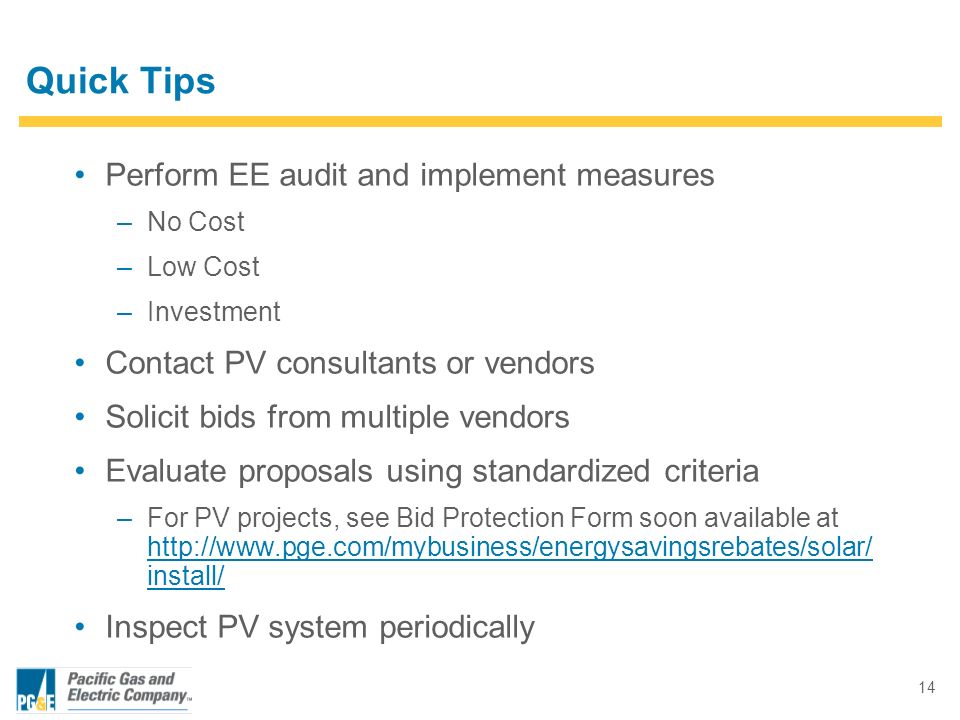 Quick Tips

• Perform EE audit and implement measures
– No Cost
– Low Cost
– Investment

• Contact PV consultants or vendors

• Solicit bids from multiple vendors

• Evaluate proposals using standardized criteria
– For PV projects, see Bid Protection Form soon available at http://www.pge.com/mybusiness/energysavingsrebates/solar/install/

• Inspect PV system periodically

PG&E Pacific Gas and Electric Company™

14